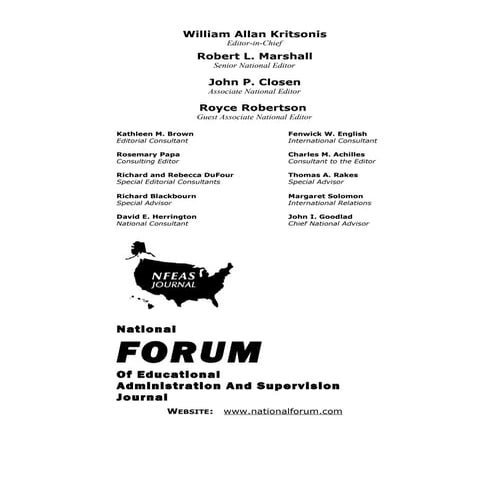 William Allan Kritsonis
Editor-in-Chief

Robert L. Marshall
Senior National Editor

John P. Closen
Associate National Editor

Royce Robertson
Guest Associate National Editor

Kathleen M. Brown
Editorial Consultant

Rosemary Papa
Consulting Editor

Richard and Rebecca DuFour
Special Editorial Consultants

Richard Blackbourn
Special Advisor

David E. Herrington
National Consultant

Fenwick W. English
International Consultant

Charles M. Achilles
Consultant to the Editor

Thomas A. Rakes
Special Advisor

Margaret Solomon
International Relations

John I. Goodlad
Chief National Advisor

NFEAS JOURNAL

National
FORUM
Of Educational Administration And Supervision Journal

WEBSITE: www.nationalforum.com